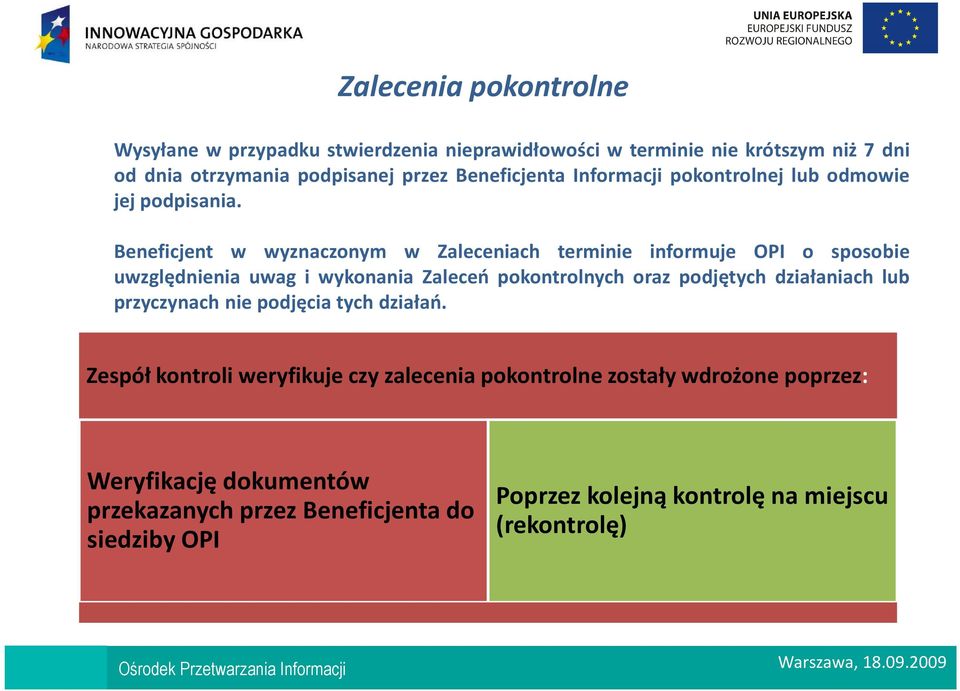 INNOWACYJNA GOSPODARKA
NARODOWA STRATEGIA SPÓJNOŚCI

UNIA EUROPEJSKA
EUROPEJSKI FUNDUSZ
ROZWOJU REGIONALNEGO

Zalecenia pokontrolne

Wysyłane w przypadku stwierdzenia nieprawidłowości w terminie nie krótszym niż 7 dni od dnia otrzymania podpisanej przez Beneficjenta Informacji pokontrolnej lub odmowie jej podpisania.

Beneficjent w wyznaczonym w Zaleceniach terminie informuje OPI o sposobie uwzględnienia uwag i wykonania Zaleceń pokontrolnych oraz podjętych działaniach lub przyczynach nie podjęcia tych działań.

Zespół kontroli weryfikuje czy zalecenia pokontrolne zostały wdrożone poprzez:

Weryfikację dokumentów przekazanych przez Beneficjenta do siedziby OPI

Poprzez kolejną kontrolę na miejscu (rekontrolę)

Ośrodek Przetwarzania Informacji

Warszawa, 18.09.2009